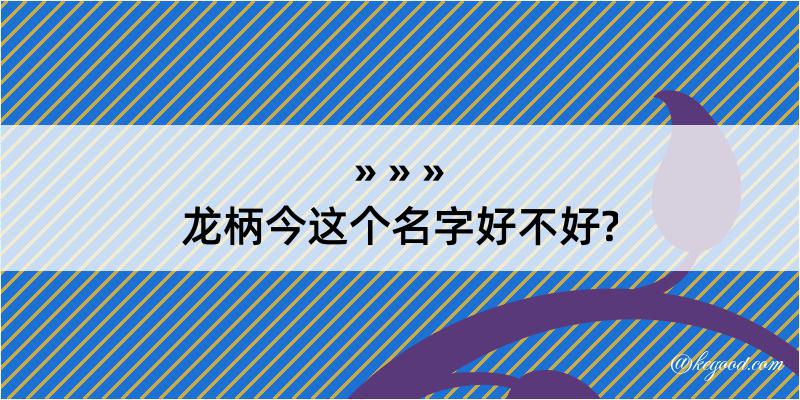 » » »
龙柄今这个名字好不好?

@kegood.com